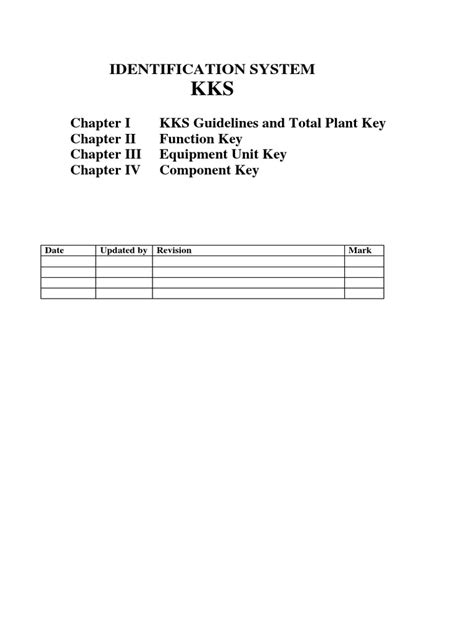 IDENTIFICATION SYSTEM
KKS

Chapter I KKS Guidelines and Total Plant Key
Chapter II Function Key
Chapter III Equipment Unit Key
Chapter IV Component Key

| Date | Updated by | Revision | Mark |
|---|---|---|---|
| | | | |
| | | | |
| | | | |
| | | | |